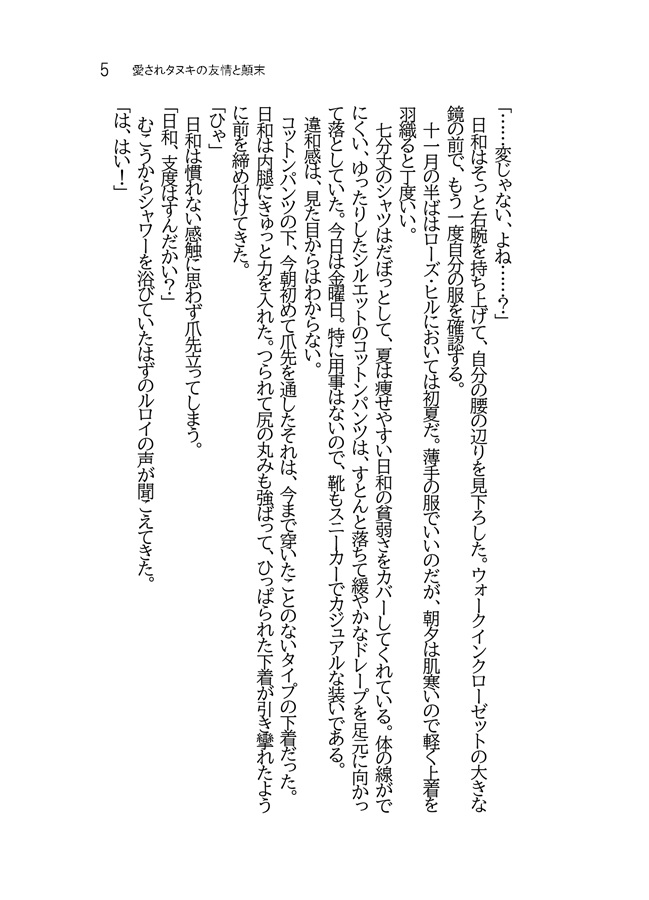 5　愛されタヌキの友情と顛末

「……変じゃない、よね……？」

日和はそっと右腕を持ち上げて、自分の腰の辺りを見下ろした。ウォークインクローゼットの大きな鏡の前で、もう一度自分の服を確認する。

十一月の半ばはローズ・ヒルにおいては初夏だ。薄手の服でいいのだが、朝夕は肌寒いので軽く上着を羽織ると丁度いい。

七分丈のシャツはだぼっとして、夏は痩せやすい日和の貧弱さをカバーしてくれている。体の線がでにくい、ゆったりしたシルエットのコットンパンツは、すとんと落ちて緩やかなドレープを足元に向かって落としていた。今日は金曜日。特に用事はないので、靴もスニーカーでカジュアルな装いである。

違和感は、見た目からはわからない。

コットンパンツの下、今朝初めて爪先を通したそれは、今まで穿いたことのないタイプの下着だった。日和は内腿にきゅっと力を入れた。つられて尻の丸みも強ばって、ひっぱられた下着が引き攣れたように前を締め付けてきた。

「ひゃ」

日和は慣れない感触に思わず爪先立ってしまう。

「日和、支度はすんだかい？」

むこうからシャワーを浴びていたはずのルロイの声が聞こえてきた。

「は、はい！」